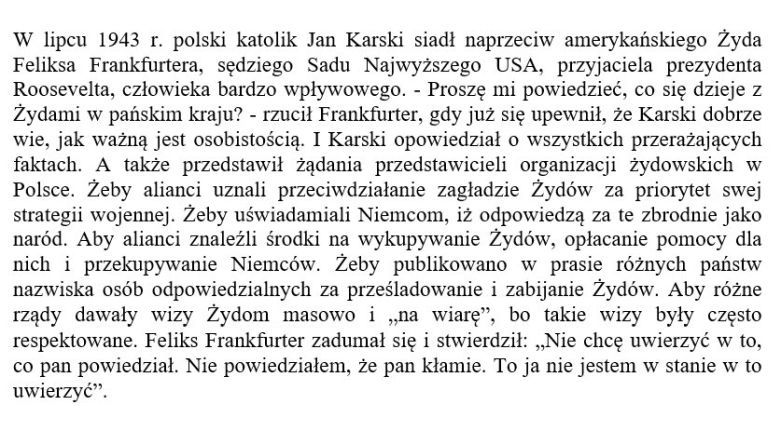 W lipcu 1943 r. polski katolik Jan Karski siadł naprzeciw amerykańskiego Żyda Feliksa Frankfurtera, sędziego Sadu Najwyższego USA, przyjaciela prezydenta Roosevelta, człowieka bardzo wpływowego. - Proszę mi powiedzieć, co się dzieje z Żydami w pańskim kraju? - rzucił Frankfurter, gdy już się upewnił, że Karski dobrze wie, jak ważną jest osobistością. I Karski opowiedział o wszystkich przerażających faktach. A także przedstawił żądania przedstawicieli organizacji żydowskich w Polsce. Żeby alianci uznali przeciwdziałanie zagładzie Żydów za priorytet swej strategii wojennej. Żeby uświadamiali Niemcom, iż odpowiedzą za te zbrodnie jako naród. Aby alianci znaleźli środki na wykupywanie Żydów, opłacanie pomocy dla nich i przekupywanie Niemców. Żeby publikowano w prasie różnych państw nazwiska osób odpowiedzialnych za prześladowanie i zabijanie Żydów. Aby różne rządy dawały wizy Żydom masowo i „na wiarę", bo takie wizy były często respektowane. Feliks Frankfurter zadumał się i stwierdził: „Nie chcę uwierzyć w to, co pan powiedział. Nie powiedziałem, że pan kłamie. To ja nie jestem w stanie w to uwierzyć".